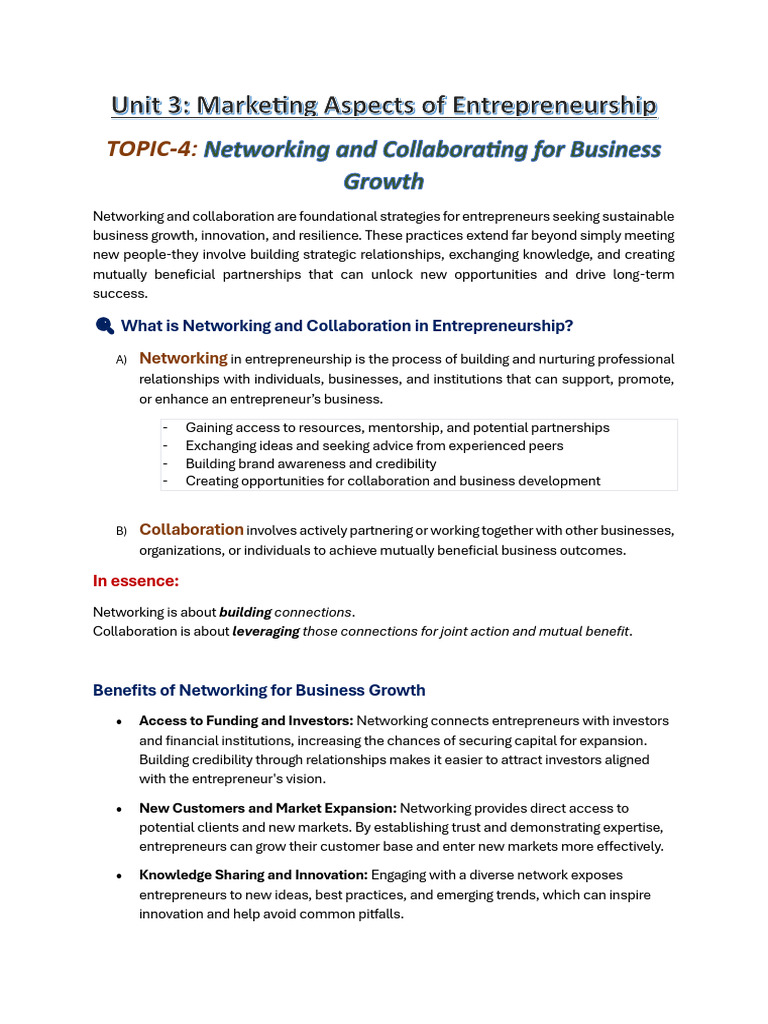 Unit 3: Marketing Aspects of Entrepreneurship

TOPIC-4: Networking and Collaborating for Business Growth

Networking and collaboration are foundational strategies for entrepreneurs seeking sustainable business growth, innovation, and resilience. These practices extend far beyond simply meeting new people-they involve building strategic relationships, exchanging knowledge, and creating mutually beneficial partnerships that can unlock new opportunities and drive long-term success.

What is Networking and Collaboration in Entrepreneurship?

A) Networking in entrepreneurship is the process of building and nurturing professional relationships with individuals, businesses, and institutions that can support, promote, or enhance an entrepreneur's business.

- Gaining access to resources, mentorship, and potential partnerships
- Exchanging ideas and seeking advice from experienced peers
- Building brand awareness and credibility
- Creating opportunities for collaboration and business development

B) Collaboration involves actively partnering or working together with other businesses, organizations, or individuals to achieve mutually beneficial business outcomes.

In essence:

Networking is about building connections.
Collaboration is about leveraging those connections for joint action and mutual benefit.

Benefits of Networking for Business Growth

• Access to Funding and Investors: Networking connects entrepreneurs with investors and financial institutions, increasing the chances of securing capital for expansion. Building credibility through relationships makes it easier to attract investors aligned with the entrepreneur's vision.

• New Customers and Market Expansion: Networking provides direct access to potential clients and new markets. By establishing trust and demonstrating expertise, entrepreneurs can grow their customer base and enter new markets more effectively.

• Knowledge Sharing and Innovation: Engaging with a diverse network exposes entrepreneurs to new ideas, best practices, and emerging trends, which can inspire innovation and help avoid common pitfalls.